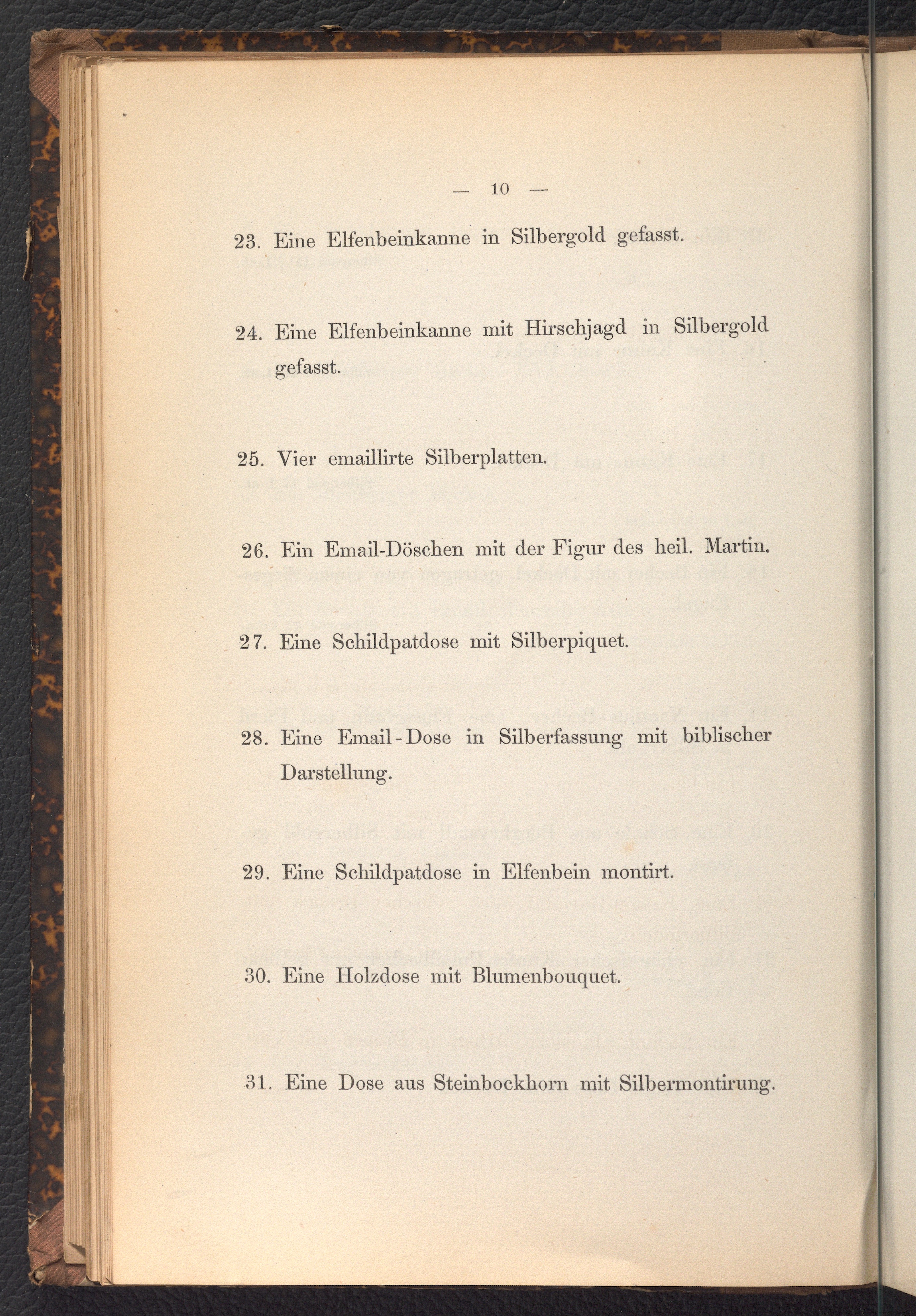 — 10 —

23. Eine Elfenbeinkanne in Silbergold gefasst.

24. Eine Elfenbeinkanne mit Hirschjagd in Silbergold gefasst.

25. Vier emaillirte Silberplatten.

26. Ein Email-Döschen mit der Figur des heil. Martin.

27. Eine Schildpatdose mit Silberpiquet.

28. Eine Email-Dose in Silberfassung mit biblischer Darstellung.

29. Eine Schildpatdose in Elfenbein montirt.

30. Eine Holzdose mit Blumenbouquet.

31. Eine Dose aus Steinbockhorn mit Silbermontirung.